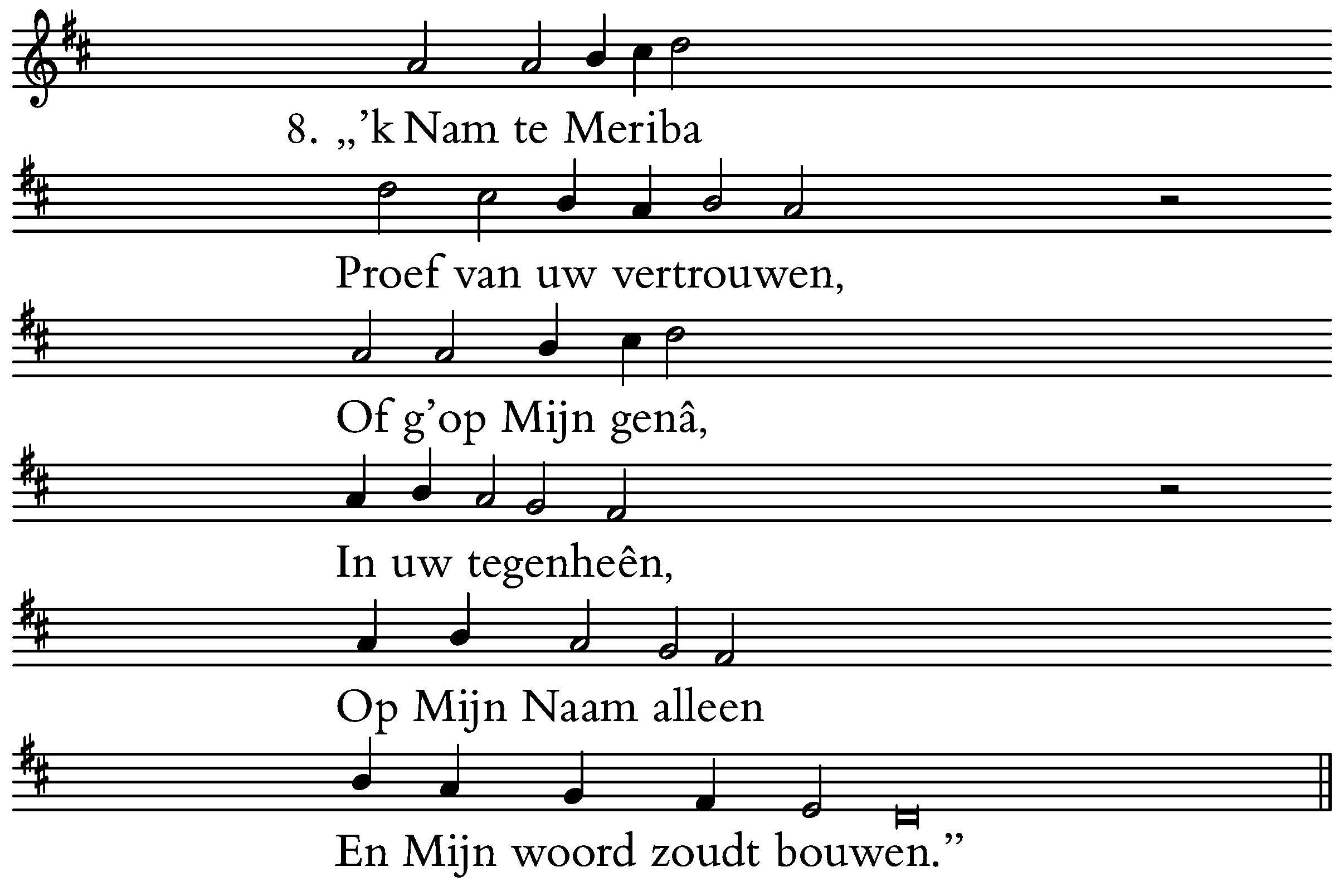 8. „'k Nam te Meriba

Proef van uw vertrouwen,

Of g'op Mijn genâ,

In uw tegenheên,

Op Mijn Naam alleen

En Mijn woord zoudt bouwen."